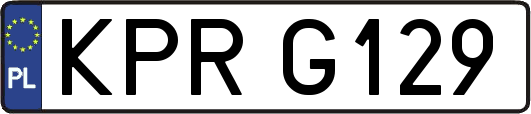 PL

KPR G129